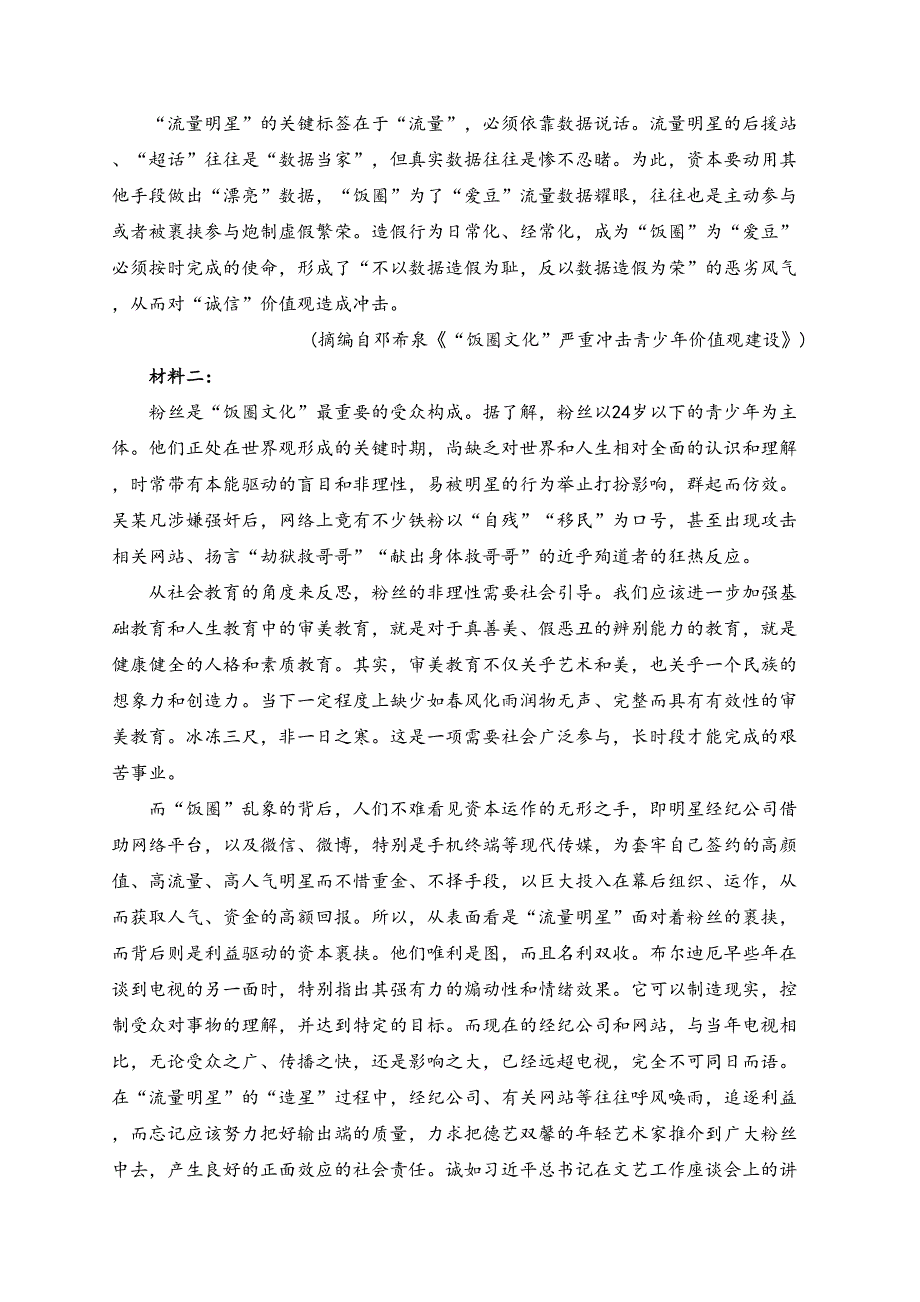 “流量明星”的关键标签在于“流量”，必须依靠数据说话。流量明星的后援站、“超话”往往是“数据当家”，但真实数据往往是惨不忍睹。为此，资本要动用其他手段做出“漂亮”数据，“饭圈”为了“爱豆”流量数据耀眼，往往也是主动参与或者被裹挟参与炮制虚假繁荣。造假行为日常化、经常化，成为“饭圈”为“爱豆”必须按时完成的使命，形成了“不以数据造假为耻，反以数据造假为荣”的恶劣风气，从而对“诚信”价值观造成冲击。

（摘编自邓希泉《“饭圈文化”严重冲击青少年价值观建设》）

材料二：

粉丝是“饭圈文化”最重要的受众构成。据了解，粉丝以24岁以下的青少年为主体。他们正处在世界观形成的关键时期，尚缺乏对世界和人生相对全面的认识和理解，时常带有本能驱动的盲目和非理性，易被明星的行为举止打扮影响，群起而仿效。吴某凡涉嫌强奸后，网络上竟有不少铁粉以“自残”“移民”为口号，甚至出现攻击相关网站、扬言“劫狱救哥哥”“献出身体救哥哥”的近乎殉道者的狂热反应。

从社会教育的角度来反思，粉丝的非理性需要社会引导。我们应该进一步加强基础教育和人生教育中的审美教育，就是对于真善美、假恶丑的辨别能力的教育，就是健康健全的人格和素质教育。其实，审美教育不仅关乎艺术和美，也关乎一个民族的想象力和创造力。当下一定程度上缺少如春风化雨润物无声、完整而具有有效性的审美教育。冰冻三尺，非一日之寒。这是一项需要社会广泛参与，长时段才能完成的艰苦事业。

而“饭圈”乱象的背后，人们不难看见资本运作的无形之手，即明星经纪公司借助网络平台，以及微信、微博，特别是手机终端等现代传媒，为套牢自己签约的高颜值、高流量、高人气明星而不惜重金、不择手段，以巨大投入在幕后组织、运作，从而获取人气、资金的高额回报。所以，从表面看是“流量明星”面对着粉丝的裹挟，而背后则是利益驱动的资本裹挟。他们唯利是图，而且名利双收。布尔迪厄早些年在谈到电视的另一面时，特别指出其强有力的煽动性和情绪效果。它可以制造现实，控制受众对事物的理解，并达到特定的目标。而现在的经纪公司和网站，与当年电视相比，无论受众之广、传播之快，还是影响之大，已经远超电视，完全不可同日而语。在“流量明星”的“造星”过程中，经纪公司、有关网站等往往呼风唤雨，追逐利益，而忘记应该努力把好输出端的质量，力求把德艺双馨的年轻艺术家推介到广大粉丝中去，产生良好的正面效应的社会责任。诚如习近平总书记在文艺工作座谈会上的讲